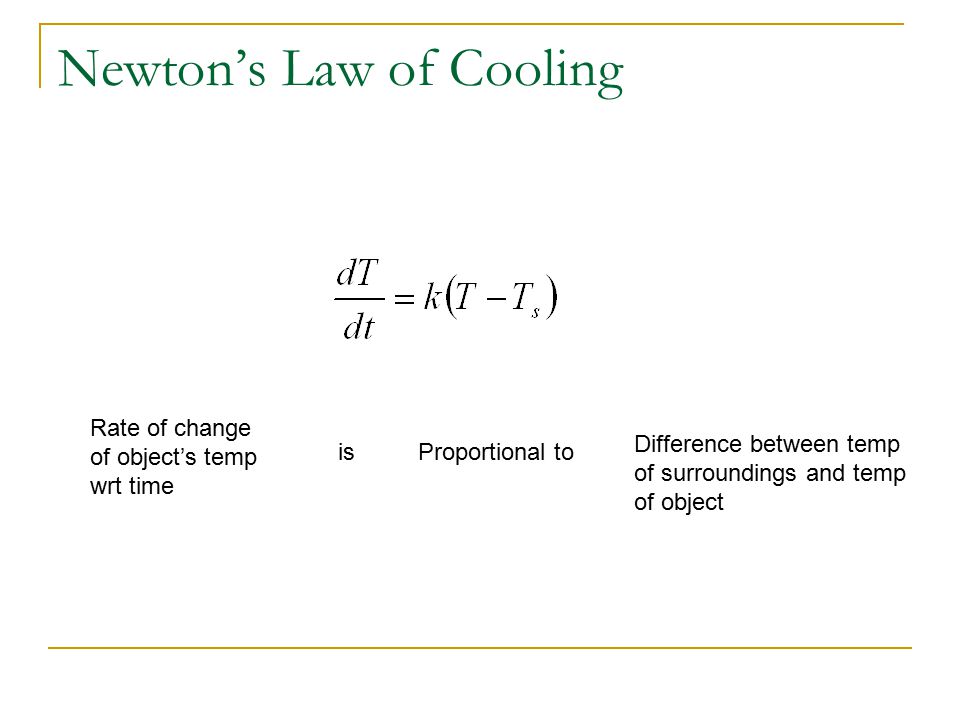 Newton's Law of Cooling

$\frac{dT}{dt} = k(T - T_s)$

Rate of change of object's temp wrt time

is

Proportional to

Difference between temp of surroundings and temp of object